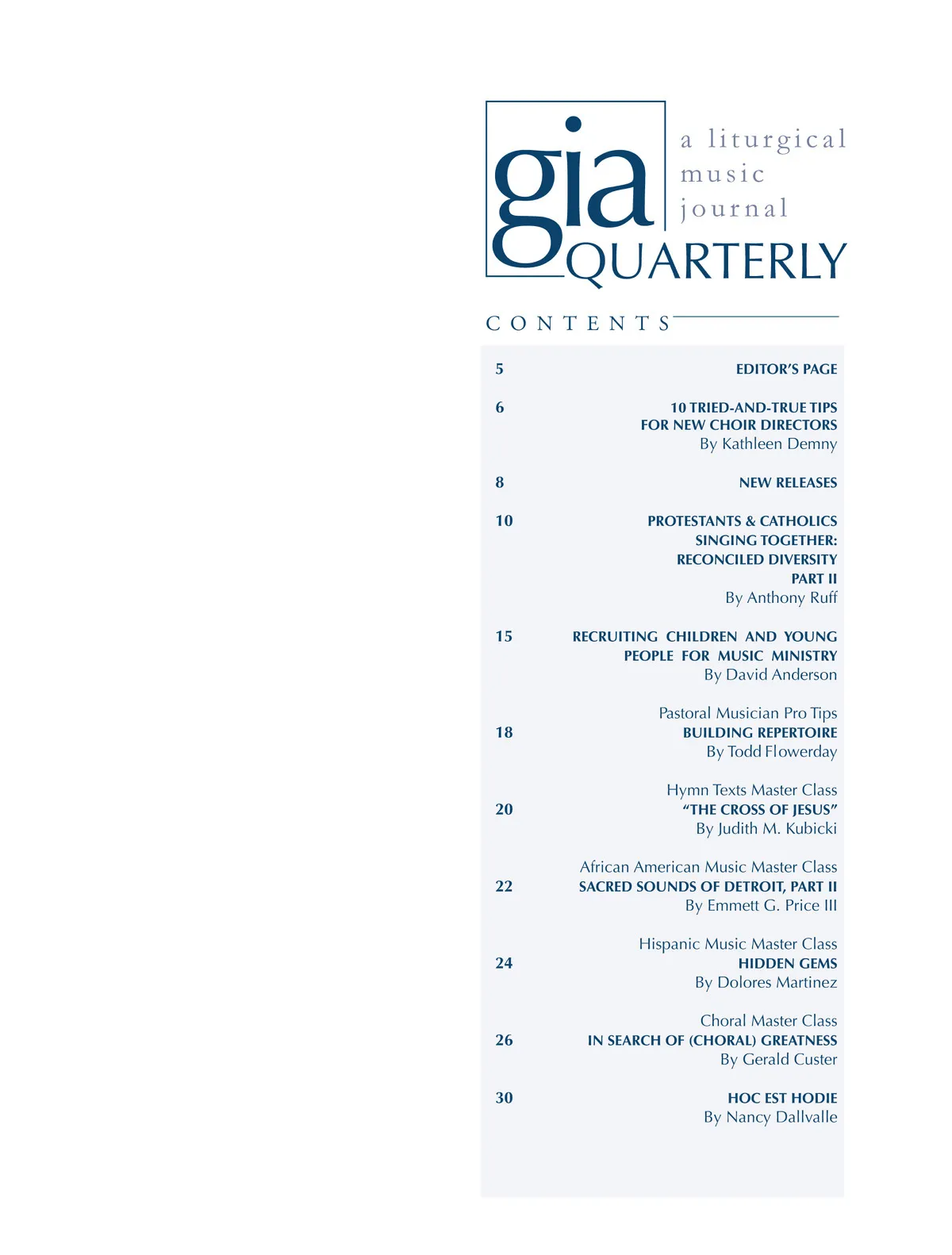 gia

a liturgical music journal

QUARTERLY

CONTENTS

5 EDITOR'S PAGE

6 10 TRIED-AND-TRUE TIPS FOR NEW CHOIR DIRECTORS
By Kathleen Demny

8 NEW RELEASES

10 PROTESTANTS & CATHOLICS SINGING TOGETHER: RECONCILED DIVERSITY PART II
By Anthony Ruff

15 RECRUITING CHILDREN AND YOUNG PEOPLE FOR MUSIC MINISTRY
By David Anderson

Pastoral Musician Pro Tips
18 BUILDING REPERTOIRE
By Todd Flowerday

Hymn Texts Master Class
20 "THE CROSS OF JESUS"
By Judith M. Kubicki

African American Music Master Class
22 SACRED SOUNDS OF DETROIT, PART II
By Emmett G. Price III

Hispanic Music Master Class
24 HIDDEN GEMS
By Dolores Martinez

Choral Master Class
26 IN SEARCH OF (CHORAL) GREATNESS
By Gerald Custer

30 HOC EST HODIE
By Nancy Dallvalle